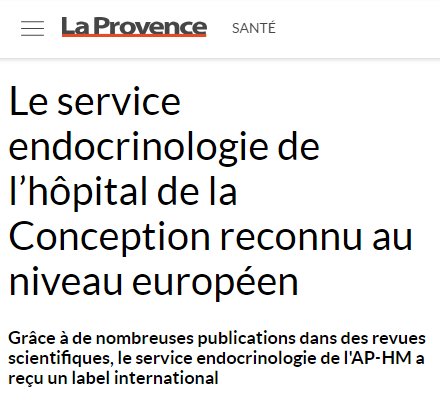 La Provence SANTÉ

Le service endocrinologie de l’hôpital de la Conception reconnu au niveau européen

Grâce à de nombreuses publications dans des revues scientifiques, le service endocrinologie de l'AP-HM a reçu un label international